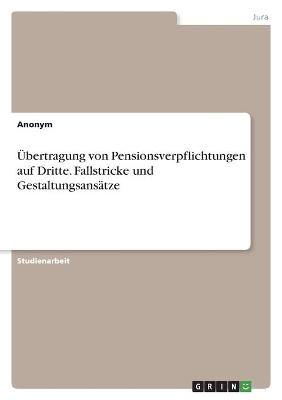 Jura

Anonym

Übertragung von Pensionsverpflichtungen auf Dritte. Fallstricke und Gestaltungsansätze

Studienarbeit

GRIN